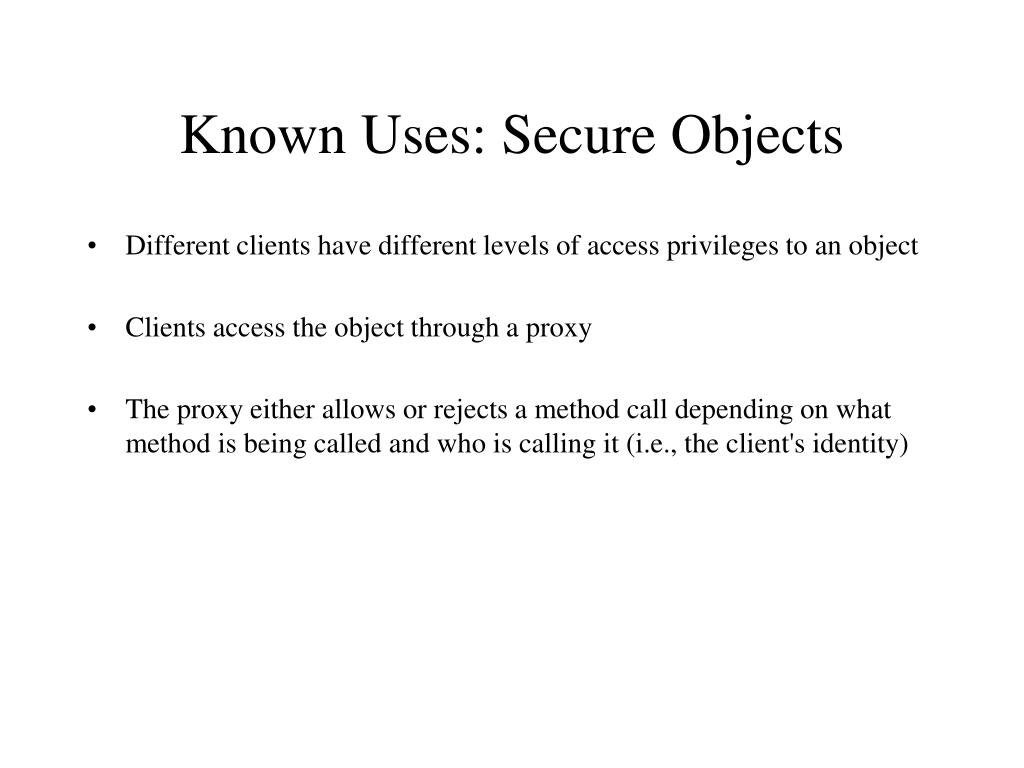 Known Uses: Secure Objects

• Different clients have different levels of access privileges to an object

• Clients access the object through a proxy

• The proxy either allows or rejects a method call depending on what method is being called and who is calling it (i.e., the client's identity)